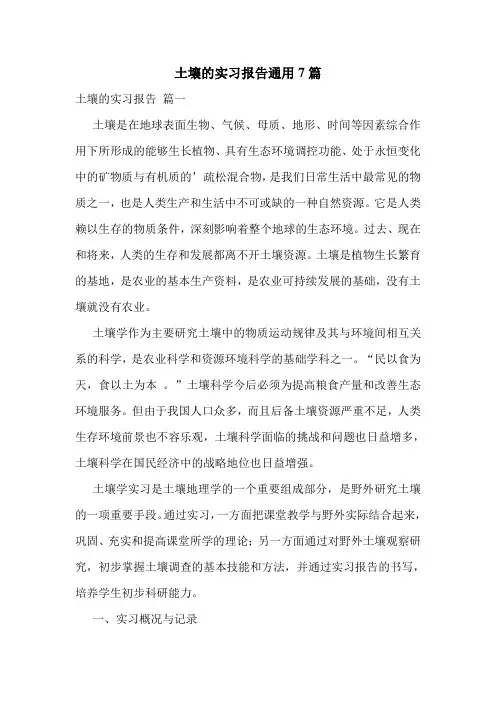 土壤的实习报告通用 7 篇

土壤的实习报告 篇一

土壤是在地球表面生物、气候、母质、地形、时间等因素综合作用下所形成的能够生长植物、具有生态环境调控功能、处于永恒变化中的矿物质与有机质的’疏松混合物，是我们日常生活中最常见的物质之一，也是人类生产和生活中不可或缺的一种自然资源。它是人类赖以生存的物质条件，深刻影响着整个地球的生态环境。过去、现在和将来，人类的生存和发展都离不开土壤资源。土壤是植物生长繁育的基地，是农业的基本生产资料，是农业可持续发展的基础，没有土壤就没有农业。

土壤学作为主要研究土壤中的物质运动规律及其与环境间相互关系的科学，是农业科学和资源环境科学的基础学科之一。“民以食为天，食以土为本 。”土壤科学今后必须为提高粮食产量和改善生态环境服务。但由于我国人口众多，而且后备土壤资源严重不足，人类生存环境前景也不容乐观，土壤科学面临的挑战和问题也日益增多，土壤科学在国民经济中的战略地位也日益增强。

土壤学实习是土壤地理学的一个重要组成部分，是野外研究土壤的一项重要手段。通过实习，一方面把课堂教学与野外实际结合起来，巩固、充实和提高课堂所学的理论；另一方面通过对野外土壤观察研究，初步掌握土壤调查的基本技能和方法，并通过实习报告的书写，培养学生初步科研能力。

一、实习概况与记录